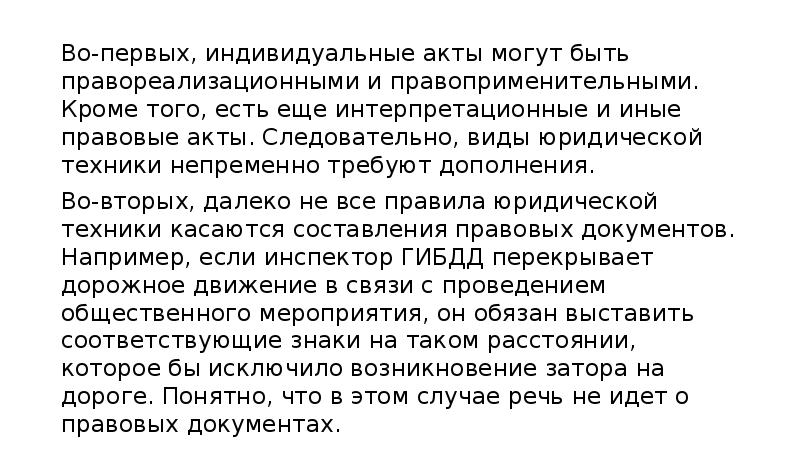 Во-первых, индивидуальные акты могут быть правореализационными и правоприменительными. Кроме того, есть еще интерпретационные и иные правовые акты. Следовательно, виды юридической техники непременно требуют дополнения.

Во-вторых, далеко не все правила юридической техники касаются составления правовых документов. Например, если инспектор ГИБДД перекрывает дорожное движение в связи с проведением общественного мероприятия, он обязан выставить соответствующие знаки на таком расстоянии, которое бы исключило возникновение затора на дороге. Понятно, что в этом случае речь не идет о правовых документах.